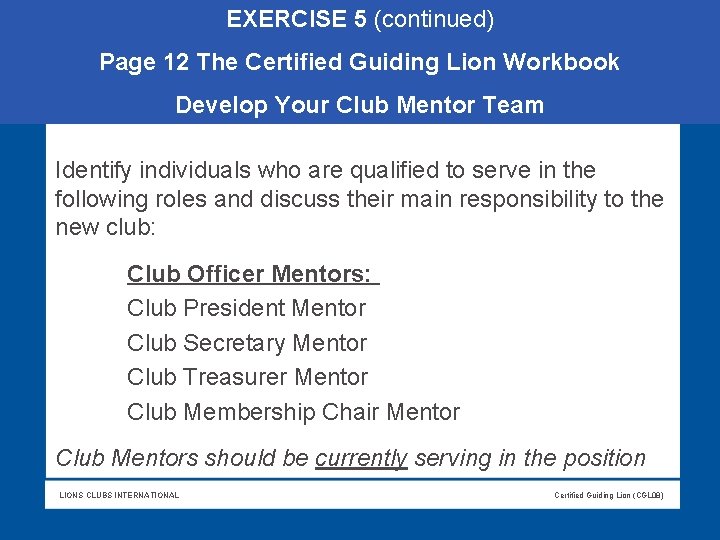 EXERCISE 5 (continued)

Page 12 The Certified Guiding Lion Workbook

Develop Your Club Mentor Team

Identify individuals who are qualified to serve in the following roles and discuss their main responsibility to the new club:

Club Officer Mentors:
Club President Mentor
Club Secretary Mentor
Club Treasurer Mentor
Club Membership Chair Mentor

Club Mentors should be currently serving in the position

LIONS CLUBS INTERNATIONAL

Certified Guiding Lion (CGL08)